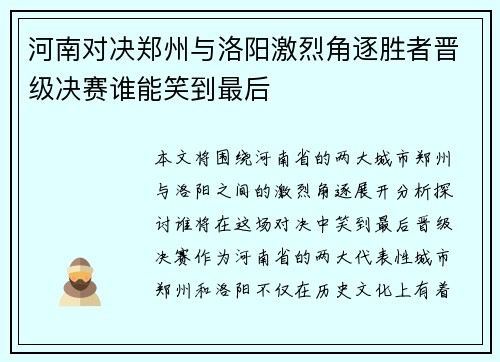 河南对决郑州与洛阳激烈角逐胜者晋级决赛谁能笑到最后

本文将围绕河南省的两大城市郑州与洛阳之间的激烈角逐展开分析探讨谁将在这场对决中笑到最后晋级决赛作为河南省的两大代表性城市郑州和洛阳不仅在历史文化上有着